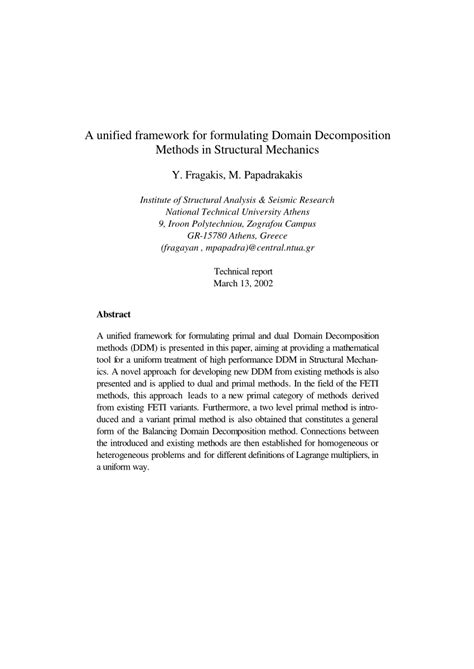 A unified framework for formulating Domain Decomposition Methods in Structural Mechanics

Y. Fragakis, M. Papadrakakis

Institute of Structural Analysis & Seismic Research
National Technical University Athens
9, Iroon Polytechniou, Zografou Campus
GR-15780 Athens, Greece
(fragayan , mpapadra)@central.ntua.gr

Technical report
March 13, 2002

Abstract

A unified framework for formulating primal and dual Domain Decomposition methods (DDM) is presented in this paper, aiming at providing a mathematical tool for a uniform treatment of high performance DDM in Structural Mechanics. A novel approach for developing new DDM from existing methods is also presented and is applied to dual and primal methods. In the field of the FETI methods, this approach leads to a new primal category of methods derived from existing FETI variants. Furthermore, a two level primal method is introduced and a variant primal method is also obtained that constitutes a general form of the Balancing Domain Decomposition method. Connections between the introduced and existing methods are then established for homogeneous or heterogeneous problems and for different definitions of Lagrange multipliers, in a uniform way.